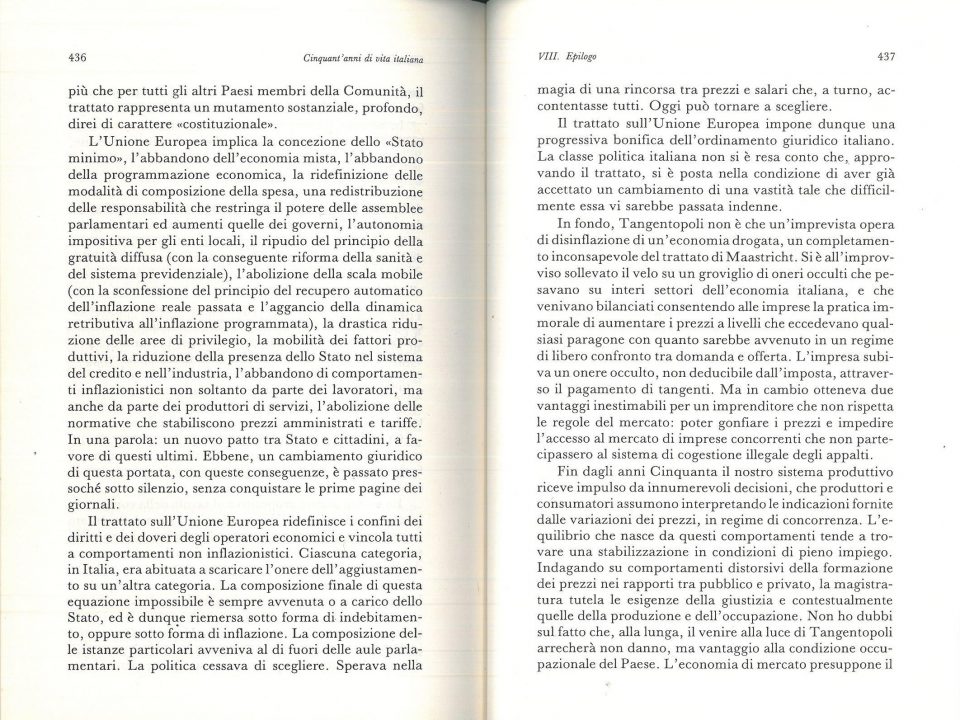 436

Cinquant'anni di vita italiana

più che per tutti gli altri Paesi membri della Comunità, il trattato rappresenta un mutamento sostanziale, profondo, direi di carattere «costituzionale».

L'Unione Europea implica la concezione dello «Stato minimo», l'abbandono dell'economia mista, l'abbandono della programmazione economica, la ridefinizione delle modalità di composizione della spesa, una redistribuzione delle responsabilità che restringa il potere delle assemblee parlamentari ed aumenti quelle dei governi, l'autonomia impositiva per gli enti locali, il ripudio del principio della gratuità diffusa (con la conseguente riforma della sanità e del sistema previdenziale), l'abolizione della scala mobile (con la sconfessione del principio del recupero automatico dell'inflazione reale passata e l'aggancio della dinamica retributiva all'inflazione programmata), la drastica riduzione delle aree di privilegio, la mobilità dei fattori produttivi, la riduzione della presenza dello Stato nel sistema del credito e nell'industria, l'abbandono di comportamenti inflazionistici non soltanto da parte dei lavoratori, ma anche da parte dei produttori di servizi, l'abolizione delle normative che stabiliscono prezzi amministrati e tariffe. In una parola: un nuovo patto tra Stato e cittadini, a favore di questi ultimi. Ebbene, un cambiamento giuridico di questa portata, con queste conseguenze, è passato pressoché sotto silenzio, senza conquistare le prime pagine dei giornali.

Il trattato sull'Unione Europea ridefinisce i confini dei diritti e dei doveri degli operatori economici e vincola tutti a comportamenti non inflazionistici. Ciascuna categoria, in Italia, era abituata a scaricare l'onere dell'aggiustamento su un'altra categoria. La composizione finale di questa equazione impossibile è sempre avvenuta o a carico dello Stato, ed è dunque riemersa sotto forma di indebitamento, oppure sotto forma di inflazione. La composizione delle istanze particolari avveniva al di fuori delle aule parlamentari. La politica cessava di scegliere. Sperava nella

VIII. Epilogo

437

magia di una rincorsa tra prezzi e salari che, a turno, accontentasse tutti. Oggi può tornare a scegliere.

Il trattato sull'Unione Europea impone dunque una progressiva bonifica dell'ordinamento giuridico italiano. La classe politica italiana non si è resa conto che, approvando il trattato, si è posta nella condizione di aver già accettato un cambiamento di una vastità tale che difficilmente essa vi sarebbe passata indenne.

In fondo, Tangentopoli non è che un'imprevista opera di disinflazione di un'economia drogata, un completamento inconsapevole del trattato di Maastricht. Si è all'improvviso sollevato il velo su un groviglio di oneri occulti che pesavano su interi settori dell'economia italiana, e che venivano bilanciati consentendo alle imprese la pratica immorale di aumentare i prezzi a livelli che eccedevano qualsiasi paragone con quanto sarebbe avvenuto in un regime di libero confronto tra domanda e offerta. L'impresa subiva un onere occulto, non deducibile dall'imposta, attraverso il pagamento di tangenti. Ma in cambio otteneva due vantaggi inestimabili per un imprenditore che non rispetta le regole del mercato: poter gonfiare i prezzi e impedire l'accesso al mercato di imprese concorrenti che non partecipassero al sistema di cogestione illegale degli appalti.

Fin dagli anni Cinquanta il nostro sistema produttivo riceve impulso da innumerevoli decisioni, che produttori e consumatori assumono interpretando le indicazioni fornite dalle variazioni dei prezzi, in regime di concorrenza. L'equilibrio che nasce da questi comportamenti tende a trovare una stabilizzazione in condizioni di pieno impiego. Indagando su comportamenti distorsivi della formazione dei prezzi nei rapporti tra pubblico e privato, la magistratura tutela le esigenze della giustizia e contestualmente quelle della produzione e dell'occupazione. Non ho dubbi sul fatto che, alla lunga, il venire alla luce di Tangentopoli arrecherà non danno, ma vantaggio alla condizione occupazionale del Paese. L'economia di mercato presuppone il